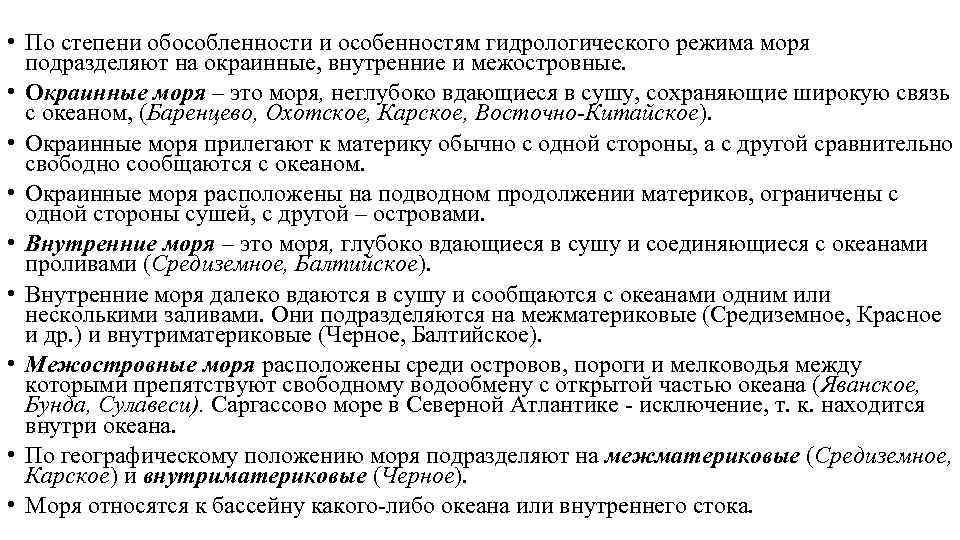 • По степени обособленности и особенностям гидрологического режима моря подразделяют на окраинные, внутренние и межостровные.

• Окраинные моря – это моря, неглубоко вдающиеся в сушу, сохраняющие широкую связь с океаном, (Баренцево, Охотское, Карское, Восточно-Китайское).

• Окраинные моря прилегают к материку обычно с одной стороны, а с другой сравнительно свободно сообщаются с океаном.

• Окраинные моря расположены на подводном продолжении материков, ограничены с одной стороны сушей, с другой – островами.

• Внутренние моря – это моря, глубоко вдающиеся в сушу и соединяющиеся с океанами проливами (Средиземное, Балтийское).

• Внутренние моря далеко вдаются в сушу и сообщаются с океанами одним или несколькими заливами. Они подразделяются на межматериковые (Средиземное, Красное и др.) и внутриматериковые (Черное, Балтийское).

• Межостровные моря расположены среди островов, пороги и мелководья между которыми препятствуют свободному водообмену с открытой частью океана (Яванское, Бунда, Сулавеси). Саргассово море в Северной Атлантике - исключение, т. к. находится внутри океана.

• По географическому положению моря подразделяют на межматериковые (Средиземное, Карское) и внутриматериковые (Черное).

• Моря относятся к бассейну какого-либо океана или внутреннего стока.